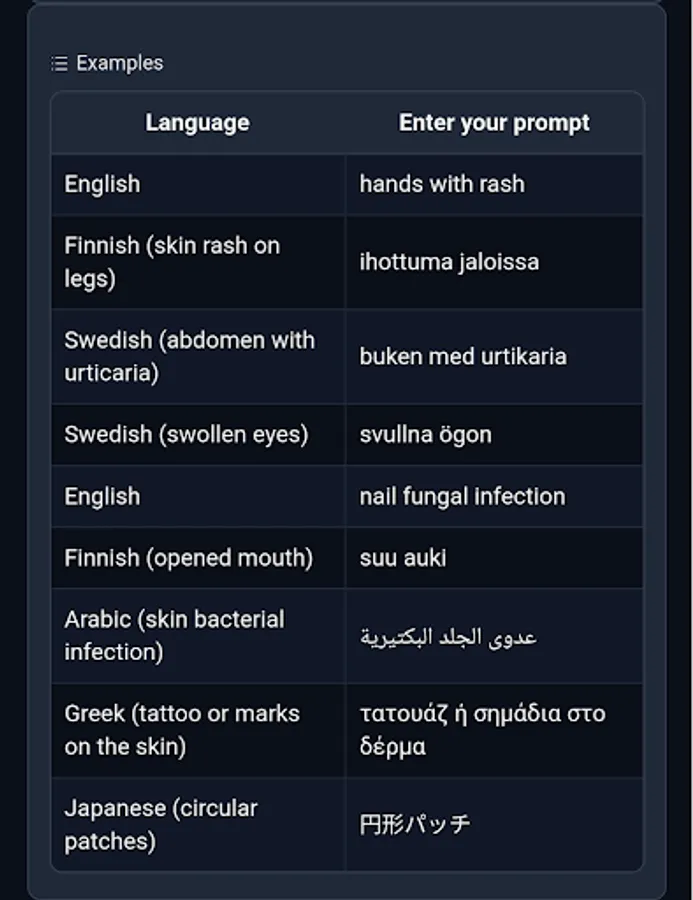 Examples

| Language | Enter your prompt |
|---|---|
| English | hands with rash |
| Finnish (skin rash on legs) | ihottuma jaloissa |
| Swedish (abdomen with urticaria) | buken med urtikaria |
| Swedish (swollen eyes) | svullna ögon |
| English | nail fungal infection |
| Finnish (opened mouth) | suu auki |
| Arabic (skin bacterial infection) | عدوى الجلد البكتيرية |
| Greek (tattoo or marks on the skin) | τατουάζ ή σημάδια στο δέρμα |
| Japanese (circular patches) | 円形パッチ |